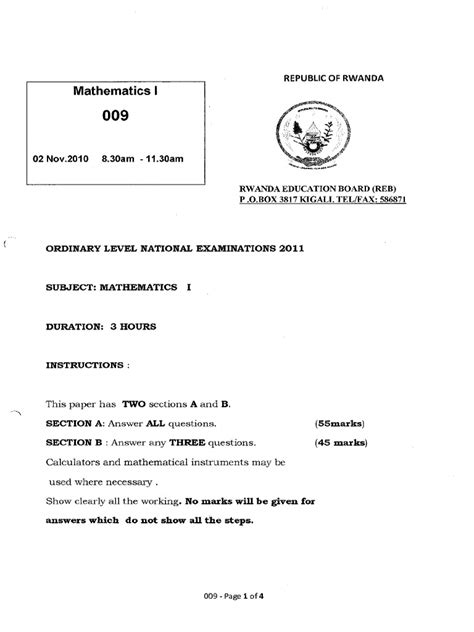 Mathematics I

009

02 Nov.2010 8.30am - 11.30am

REPUBLIC OF RWANDA

RWANDA EDUCATION BOARD (REB)
P.O.BOX 3817 KIGALI. TEL/FAX: 586871

ORDINARY LEVEL NATIONAL EXAMINATIONS 2011

SUBJECT: MATHEMATICS I

DURATION: 3 HOURS

INSTRUCTIONS :

This paper has TWO sections A and B.
SECTION A: Answer ALL questions. (55marks)
SECTION B : Answer any THREE questions. (45 marks)
Calculators and mathematical instruments may be used where necessary .
Show clearly all the working. No marks will be given for answers which do not show all the steps.

009 - Page 1 of 4